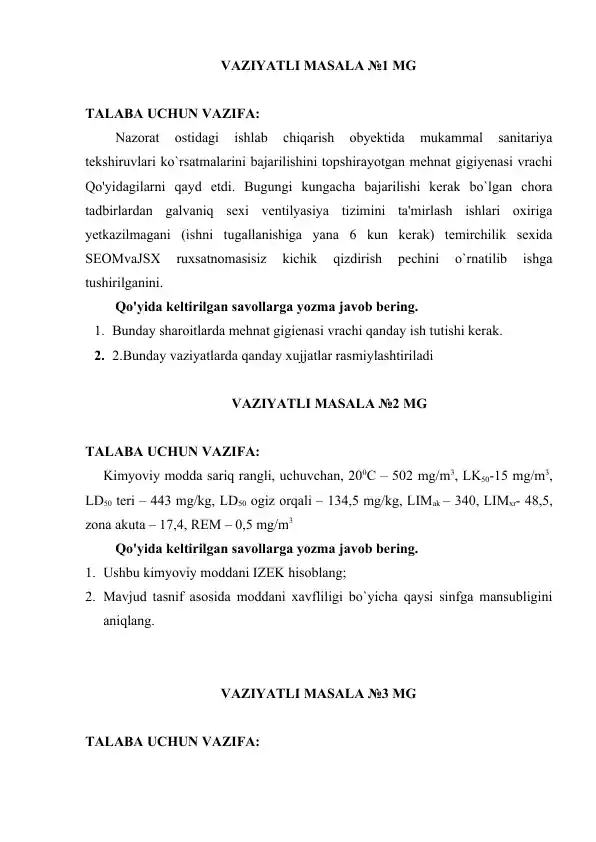 VAZIYATLI MASALA №1 MG

TALABA UCHUN VAZIFA:

Nazorat ostidagi ishlab chiqarish obyektida mukammal sanitariya tekshiruvlari ko`rsatmalarini bajarilishini topshirayotgan mehnat gigiyenasi vrachi Qo'yidagilarni qayd etdi. Bugungi kungacha bajarilishi kerak bo`lgan chora tadbirlardan galvaniq sexi ventilyasiya tizimini ta'mirlash ishlari oxiriga yetkazilmagani (ishni tugallanishiga yana 6 kun kerak) temirchilik sexida SEOMvaJSX ruxsatnomasisiz kichik qizdirish pechini o`rnatilib ishga tushirilganini.

Qo'yida keltirilgan savollarga yozma javob bering.

1. Bunday sharoitlarda mehnat gigienasi vrachi qanday ish tutishi kerak.
2. 2.Bunday vaziyatlarda qanday xujjatlar rasmiylashtiriladi

VAZIYATLI MASALA №2 MG

TALABA UCHUN VAZIFA:

Kimyoviy modda sariq rangli, uchuvchan, $20^0$C – 502 mg/m$^3$, LK$_{50}$-15 mg/m$^3$, LD$_{50}$ teri – 443 mg/kg, LD$_{50}$ ogiz orqali – 134,5 mg/kg, LIM$_{ak}$ – 340, LIM$_{xr}$- 48,5, zona akuta – 17,4, REM – 0,5 mg/m$^3$

Qo'yida keltirilgan savollarga yozma javob bering.

1. Ushbu kimyoviy moddani IZEK hisoblang;
2. Mavjud tasnif asosida moddani xavfliligi bo`yicha qaysi sinfga mansubligini aniqlang.

VAZIYATLI MASALA №3 MG

TALABA UCHUN VAZIFA: